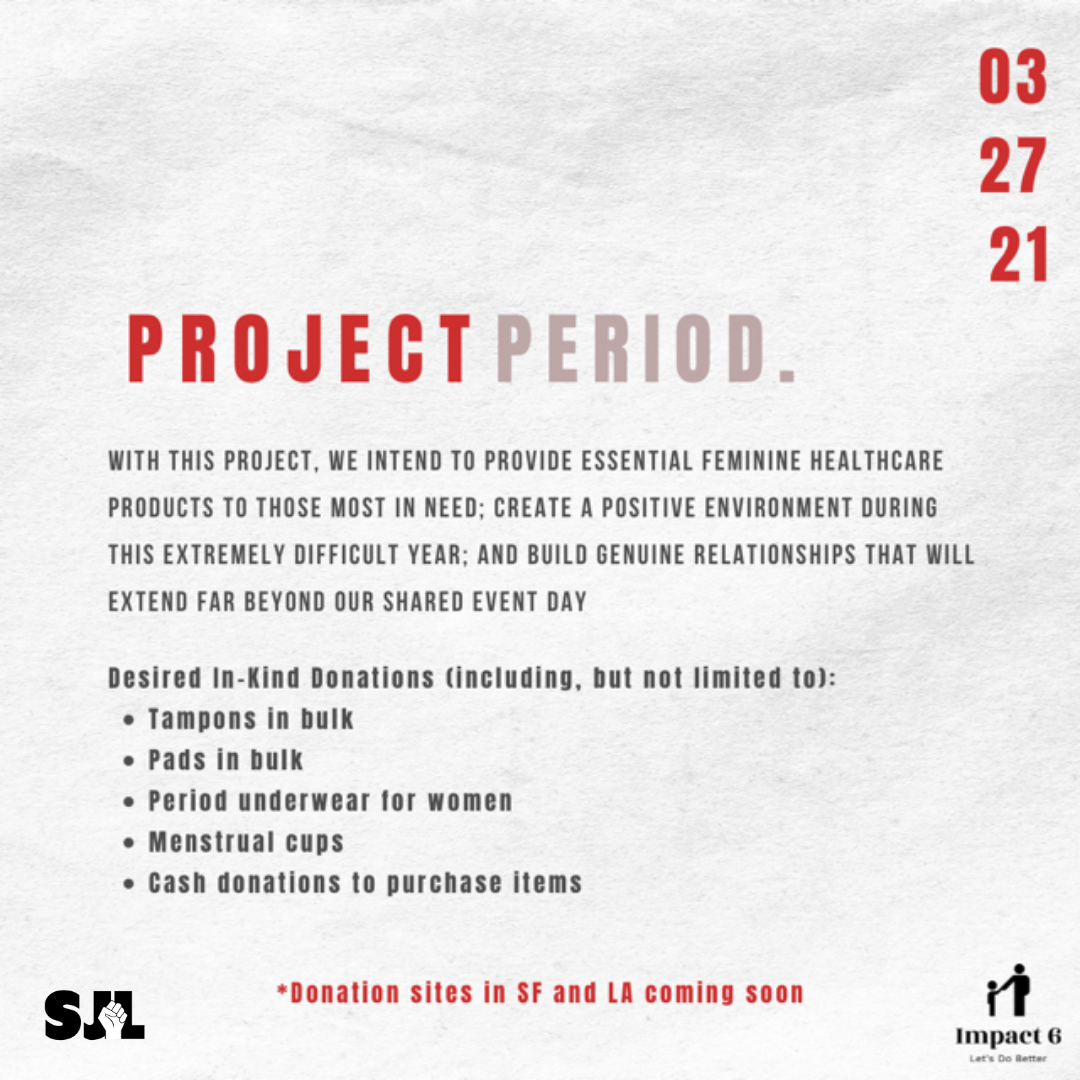 03
27
21

PROJECT PERIOD.

WITH THIS PROJECT, WE INTEND TO PROVIDE ESSENTIAL FEMININE HEALTHCARE PRODUCTS TO THOSE MOST IN NEED; CREATE A POSITIVE ENVIRONMENT DURING THIS EXTREMELY DIFFICULT YEAR; AND BUILD GENUINE RELATIONSHIPS THAT WILL EXTEND FAR BEYOND OUR SHARED EVENT DAY

Desired In-Kind Donations (including, but not limited to):
• Tampons in bulk
• Pads in bulk
• Period underwear for women
• Menstrual cups
• Cash donations to purchase items

SJL

*Donation sites in SF and LA coming soon

Impact 6
Let's Do Better